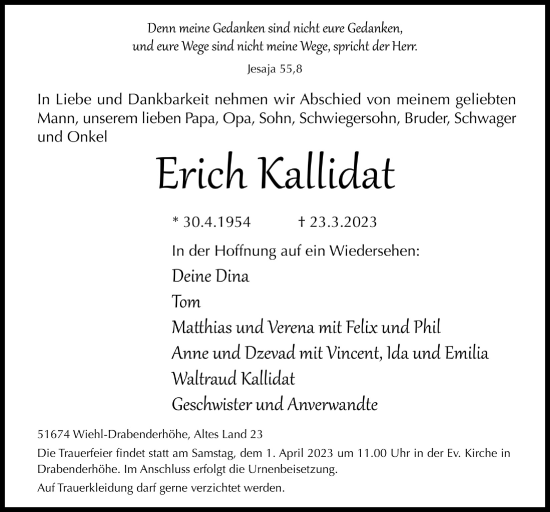 Denn meine Gedanken sind nicht eure Gedanken,
und eure Wege sind nicht meine Wege, spricht der Herr.

Jesaja 55,8

In Liebe und Dankbarkeit nehmen wir Abschied von meinem geliebten Mann, unserem lieben Papa, Opa, Sohn, Schwiegersohn, Bruder, Schwager und Onkel

Erich Kallidat

* 30.4.1954 † 23.3.2023

In der Hoffnung auf ein Wiedersehen:
Deine Dina
Tom
Matthias und Verena mit Felix und Phil
Anne und Dzevad mit Vincent, Ida und Emilia
Waltraud Kallidat
Geschwister und Anverwandte

51674 Wiehl-Drabenderhöhe, Altes Land 23

Die Trauerfeier findet statt am Samstag, dem 1. April 2023 um 11.00 Uhr in der Ev. Kirche in Drabenderhöhe. Im Anschluss erfolgt die Urnenbeisetzung.

Auf Trauerkleidung darf gerne verzichtet werden.